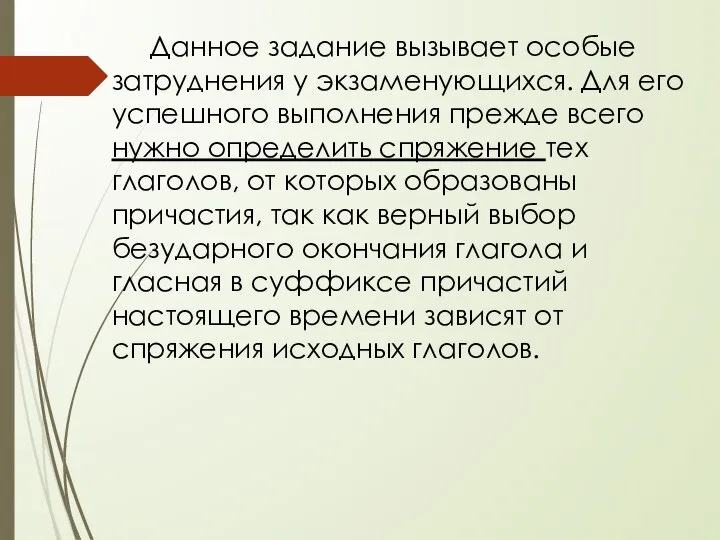 Данное задание вызывает особые затруднения у экзаменующихся. Для его успешного выполнения прежде всего нужно определить спряжение тех глаголов, от которых образованы причастия, так как верный выбор безударного окончания глагола и гласная в суффиксе причастий настоящего времени зависят от спряжения исходных глаголов.